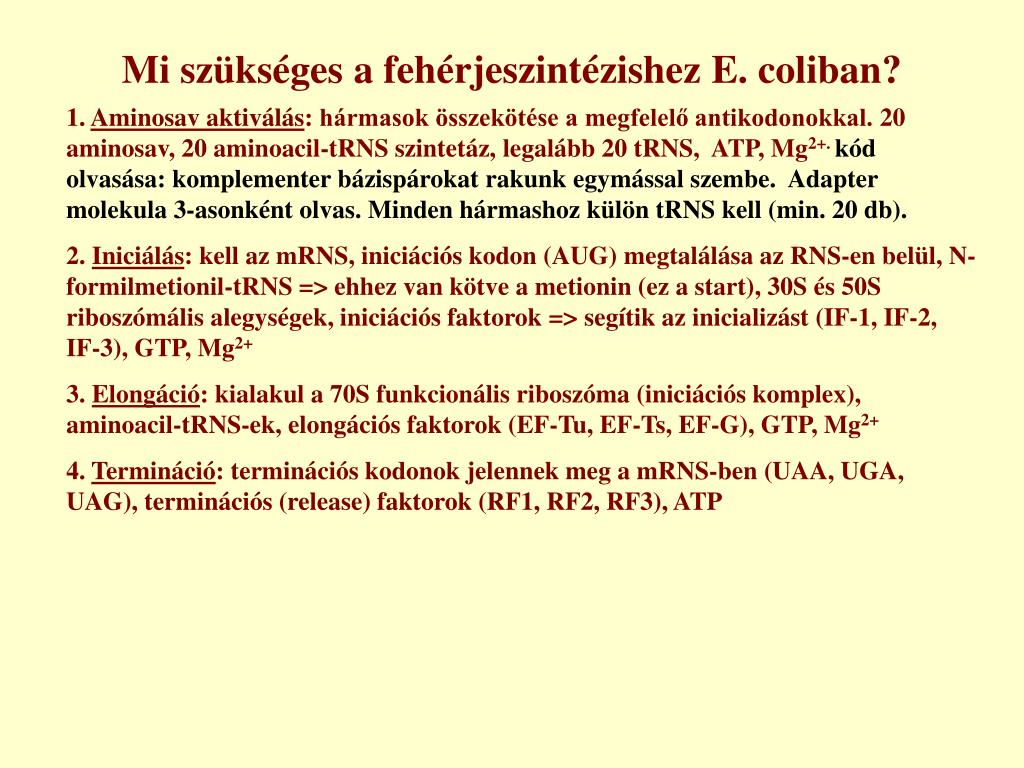 Mi szükséges a fehérjeszintézishez E. coliban?

1. Aminosav aktiválás: hármasok összekötése a megfelelő antikodonokkal. 20 aminosav, 20 aminoacil-tRNS szintetáz, legalább 20 tRNS, ATP, $Mg^{2+.}$ kód olvasása: komplementer bázispárokat rakunk egymással szembe. Adapter molekula 3-asonként olvas. Minden hármashoz külön tRNS kell (min. 20 db).

2. Iniciálás: kell az mRNS, iniciációs kodon (AUG) megtalálása az RNS-en belül, N-formilmetionil-tRNS => ehhez van kötve a metionin (ez a start), 30S és 50S riboszómális alegységek, iniciációs faktorok => segítik az inicializást (IF-1, IF-2, IF-3), GTP, $Mg^{2+}$

3. Elongáció: kialakul a 70S funkcionális riboszóma (iniciációs komplex), aminoacil-tRNS-ek, elongációs faktorok (EF-Tu, EF-Ts, EF-G), GTP, $Mg^{2+}$

4. Termináció: terminációs kodonok jelennek meg a mRNS-ben (UAA, UGA, UAG), terminációs (release) faktorok (RF1, RF2, RF3), ATP